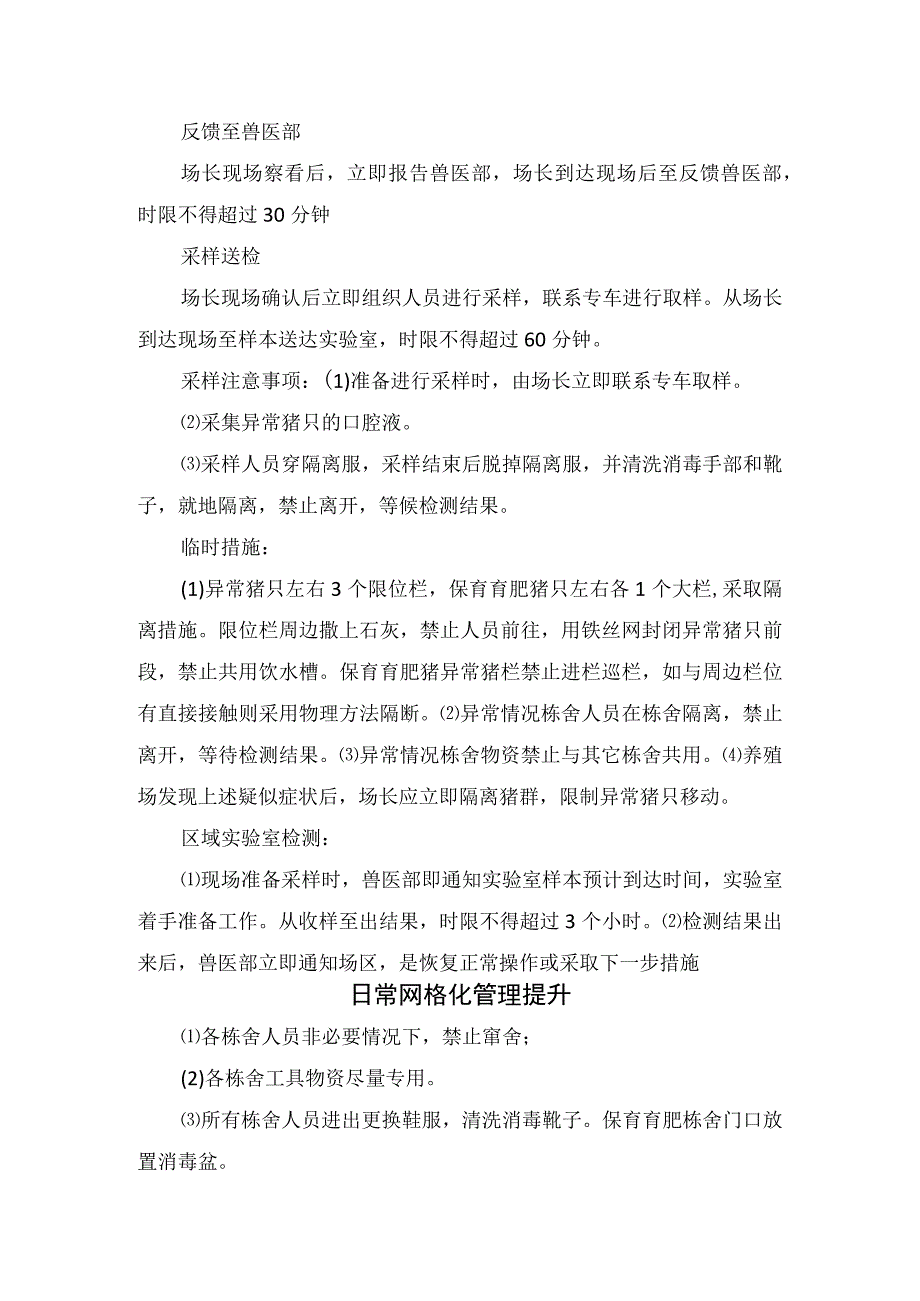 反馈至兽医部

场长现场察看后，立即报告兽医部，场长到达现场后至反馈兽医部，时限不得超过30分钟

采样送检

场长现场确认后立即组织人员进行采样，联系专车进行取样。从场长到达现场至样本送达实验室，时限不得超过60分钟。

采样注意事项：(1)准备进行采样时，由场长立即联系专车取样。

⑵采集异常猪只的口腔液。

⑶采样人员穿隔离服，采样结束后脱掉隔离服，并清洗消毒手部和靴子，就地隔离，禁止离开，等候检测结果。

临时措施：

(1)异常猪只左右3个限位栏，保育育肥猪只左右各1个大栏,采取隔离措施。限位栏周边撒上石灰，禁止人员前往，用铁丝网封闭异常猪只前段，禁止共用饮水槽。保育育肥猪异常猪栏禁止进栏巡栏，如与周边栏位有直接接触则采用物理方法隔断。⑵异常情况栋舍人员在栋舍隔离，禁止离开，等待检测结果。⑶异常情况栋舍物资禁止与其它栋舍共用。⑷养殖场发现上述疑似症状后，场长应立即隔离猪群，限制异常猪只移动。

区域实验室检测：

⑴现场准备采样时，兽医部即通知实验室样本预计到达时间，实验室着手准备工作。从收样至出结果，时限不得超过3个小时。⑵检测结果出来后，兽医部立即通知场区，是恢复正常操作或采取下一步措施

日常网格化管理提升

⑴各栋舍人员非必要情况下，禁止窜舍；

(2)各栋舍工具物资尽量专用。

⑶所有栋舍人员进出更换鞋服，清洗消毒靴子。保育育肥栋舍门口放置消毒盆。